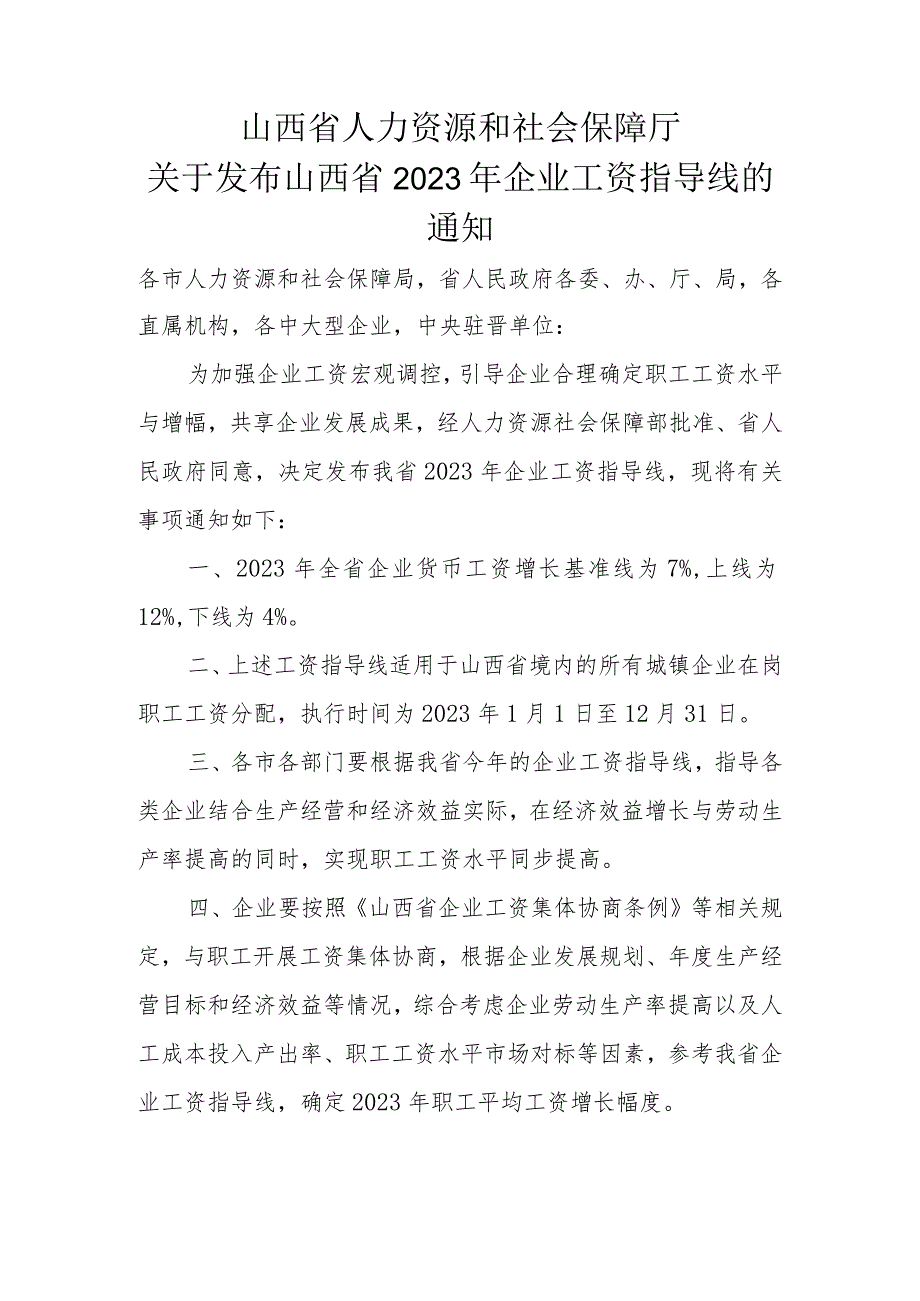 山西省人力资源和社会保障厅
关于发布山西省2023年企业工资指导线的通知

各市人力资源和社会保障局，省人民政府各委、办、厅、局，各直属机构，各中大型企业，中央驻晋单位：

为加强企业工资宏观调控，引导企业合理确定职工工资水平与增幅，共享企业发展成果，经人力资源社会保障部批准、省人民政府同意，决定发布我省2023年企业工资指导线，现将有关事项通知如下：

一、2023年全省企业货币工资增长基准线为7%,上线为12%,下线为4%。

二、上述工资指导线适用于山西省境内的所有城镇企业在岗职工工资分配，执行时间为2023年1月1日至12月31日。

三、各市各部门要根据我省今年的企业工资指导线，指导各类企业结合生产经营和经济效益实际，在经济效益增长与劳动生产率提高的同时，实现职工工资水平同步提高。

四、企业要按照《山西省企业工资集体协商条例》等相关规定，与职工开展工资集体协商，根据企业发展规划、年度生产经营目标和经济效益等情况，综合考虑企业劳动生产率提高以及人工成本投入产出率、职工工资水平市场对标等因素，参考我省企业工资指导线，确定2023年职工平均工资增长幅度。